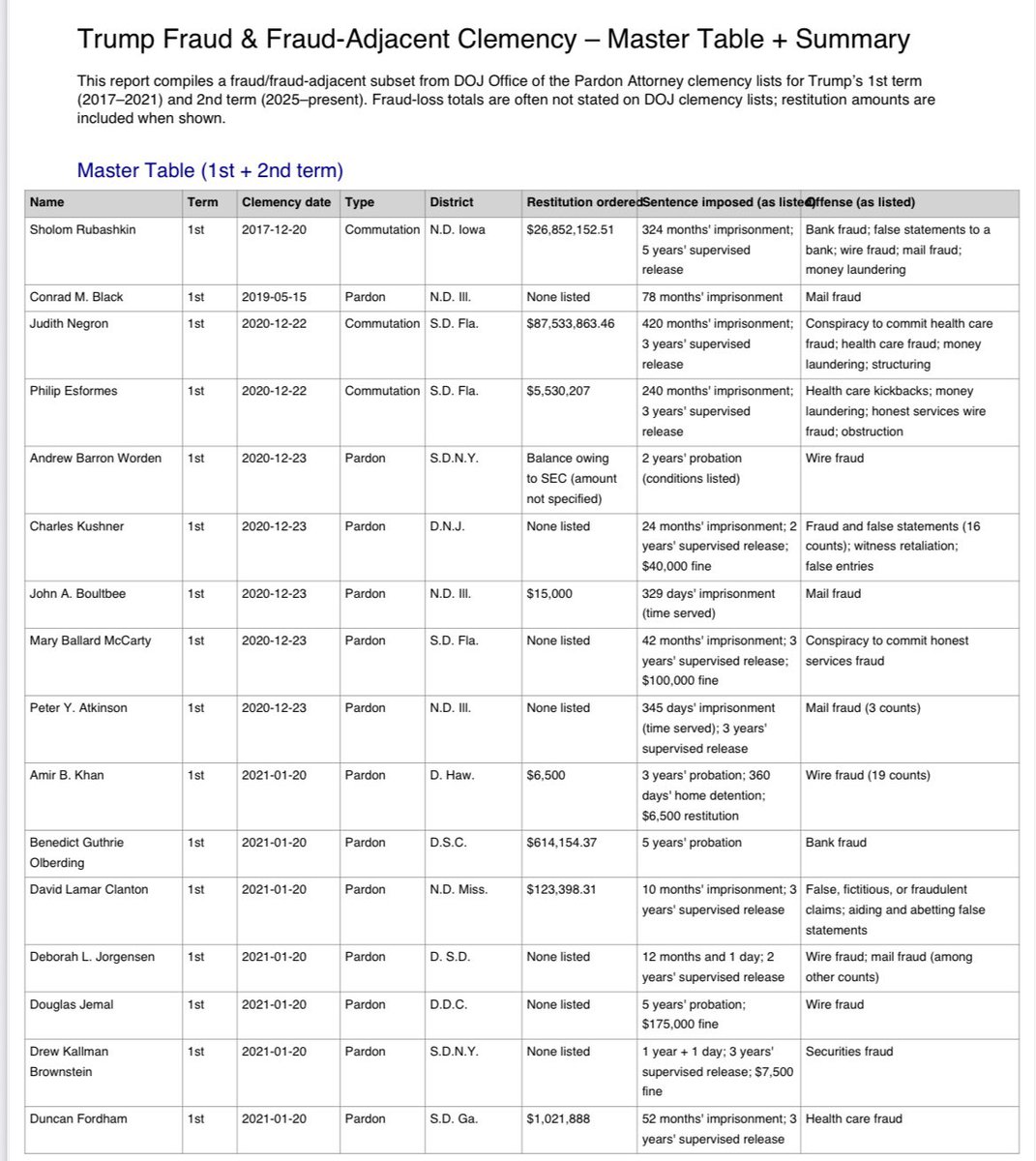 Trump Fraud & Fraud-Adjacent Clemency – Master Table + Summary

This report compiles a fraud/fraud-adjacent subset from DOJ Office of the Pardon Attorney clemency lists for Trump's 1st term (2017–2021) and 2nd term (2025–present). Fraud-loss totals are often not stated on DOJ clemency lists; restitution amounts are included when shown.

Master Table (1st + 2nd term)

| Name | Term | Clemency date | Type | District | Restitution ordered | Sentence imposed (as listed) | Offense (as listed) |
|---|---|---|---|---|---|---|---|
| Sholom Rubashkin | 1st | 2017-12-20 | Commutation | N.D. Iowa | $26,852,152.51 | 324 months' imprisonment; 5 years' supervised release | Bank fraud; false statements to a bank; wire fraud; mail fraud; money laundering |
| Conrad M. Black | 1st | 2019-05-15 | Pardon | N.D. Ill. | None listed | 78 months' imprisonment | Mail fraud |
| Judith Negron | 1st | 2020-12-22 | Commutation | S.D. Fla. | $87,533,863.46 | 420 months' imprisonment; 3 years' supervised release | Conspiracy to commit health care fraud; health care fraud; money laundering; structuring |
| Philip Esformes | 1st | 2020-12-22 | Commutation | S.D. Fla. | $5,530,207 | 240 months' imprisonment; 3 years' supervised release | Health care kickbacks; money laundering; honest services wire fraud; obstruction |
| Andrew Barron Worden | 1st | 2020-12-23 | Pardon | S.D.N.Y. | Balance owing to SEC (amount not specified) | 2 years' probation (conditions listed) | Wire fraud |
| Charles Kushner | 1st | 2020-12-23 | Pardon | D.N.J. | None listed | 24 months' imprisonment; 2 years' supervised release; $40,000 fine | Fraud and false statements (16 counts); witness retaliation; false entries |
| John A. Boultbee | 1st | 2020-12-23 | Pardon | N.D. Ill. | $15,000 | 329 days' imprisonment (time served) | Mail fraud |
| Mary Ballard McCarty | 1st | 2020-12-23 | Pardon | S.D. Fla. | None listed | 42 months' imprisonment; 3 years' supervised release; $100,000 fine | Conspiracy to commit honest services fraud |
| Peter Y. Atkinson | 1st | 2020-12-23 | Pardon | N.D. Ill. | None listed | 345 days' imprisonment (time served); 3 years' supervised release | Mail fraud (3 counts) |
| Amir B. Khan | 1st | 2021-01-20 | Pardon | D. Haw. | $6,500 | 3 years' probation; 360 days' home detention; $6,500 restitution | Wire fraud (19 counts) |
| Benedict Guthrie Olberding | 1st | 2021-01-20 | Pardon | D.S.C. | $614,154.37 | 5 years' probation | Bank fraud |
| David Lamar Clanton | 1st | 2021-01-20 | Pardon | N.D. Miss. | $123,398.31 | 10 months' imprisonment; 3 years' supervised release | False, fictitious, or fraudulent claims; aiding and abetting false statements |
| Deborah L. Jorgensen | 1st | 2021-01-20 | Pardon | D. S.D. | None listed | 12 months and 1 day; 2 years' supervised release | Wire fraud; mail fraud (among other counts) |
| Douglas Jemal | 1st | 2021-01-20 | Pardon | D.D.C. | None listed | 5 years' probation; $175,000 fine | Wire fraud |
| Drew Kallman Brownstein | 1st | 2021-01-20 | Pardon | S.D.N.Y. | None listed | 1 year + 1 day; 3 years' supervised release; $7,500 fine | Securities fraud |
| Duncan Fordham | 1st | 2021-01-20 | Pardon | S.D. Ga. | $1,021,888 | 52 months' imprisonment; 3 years' supervised release | Health care fraud |